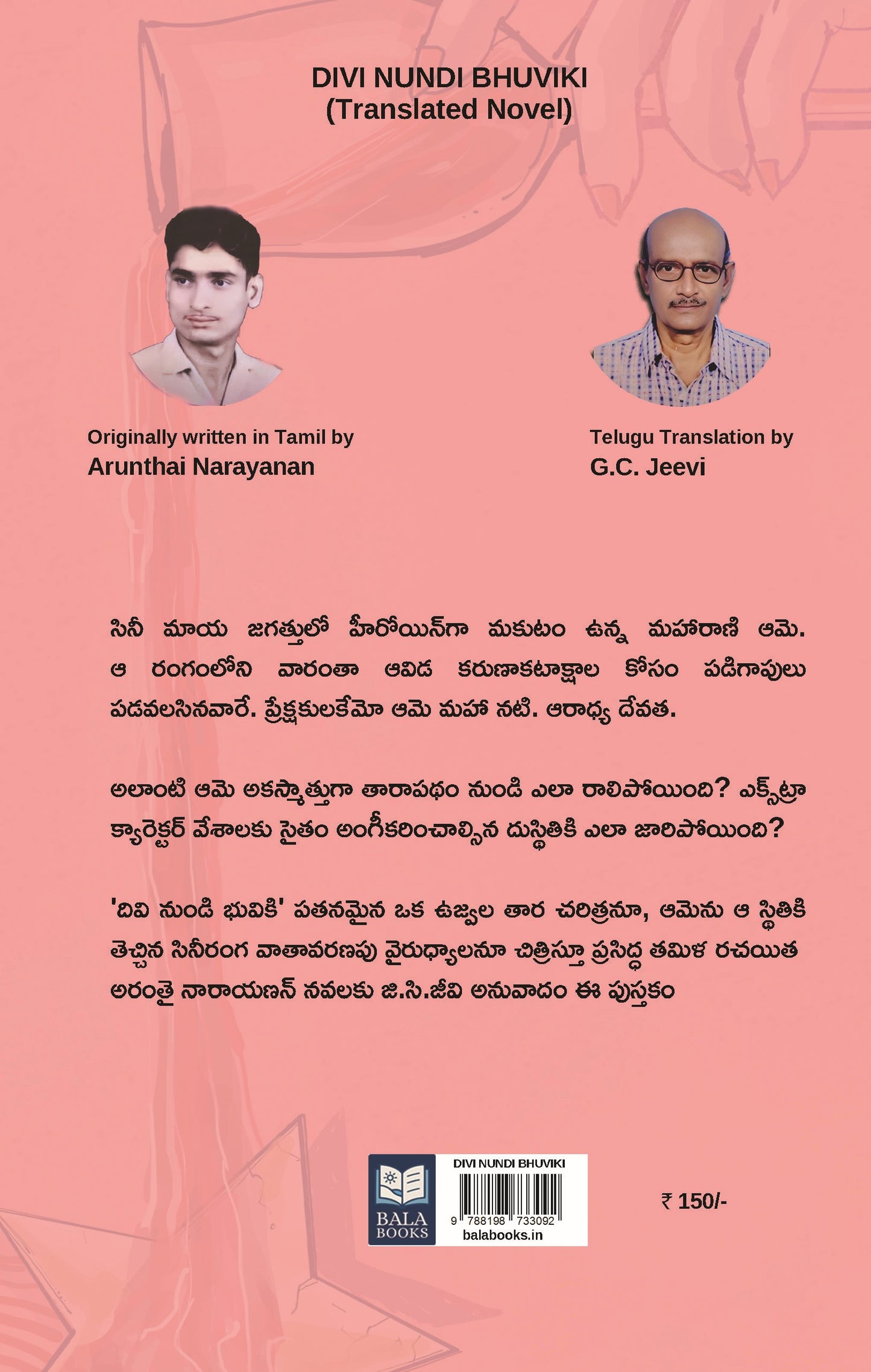 DIVI NUNDI BHUVIKI
(Translated Novel)

Originally written in Tamil by
Arunthai Narayanan

Telugu Translation by
G.C. Jeevi

సినీ మాయ జగత్తులో హీరోయిన్‌గా మకుటం ఉన్న మహారాణి ఆమె. ఆ రంగంలోని వారంతా ఆవిడ కరుణాకటాక్షాల కోసం పడిగాపులు పడవలసినవారే. ప్రేక్షకులకేమో ఆమె మహా నటి. ఆరాధ్య దేవత.

అలాంటి ఆమె అకస్మాత్తుగా తారాపథం నుండి ఎలా రాలిపోయింది? ఎక్స్‌ట్రా క్యారెక్టర్ వేశాలకు సైతం అంగీకరించాల్సిన దుస్థితికి ఎలా జారిపోయింది?

'దివి నుండి భువికి' పతనమైన ఒక ఉజ్వల తార చరిత్రనూ, ఆమెను ఆ స్థితికి తెచ్చిన సినీరంగ వాతావరణపు వైరుధ్యాలనూ చిత్రిస్తూ ప్రసిద్ధ తమిళ రచయిత అరంతై నారాయణన్ నవలకు జి.సి.జీవి అనువాదం ఈ పుస్తకం

BALA BOOKS
DIVI NUNDI BHUVIKI
9 788198 733092
balabooks.in

₹ 150/-